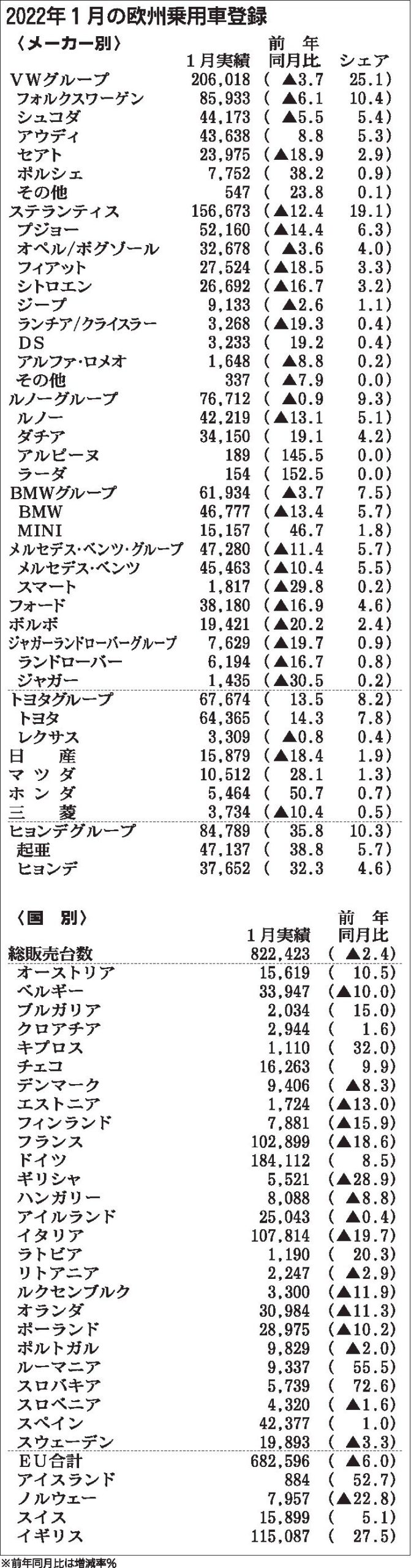 2022年1月の欧州乗用車登録

〈メーカー別〉

|  | 1月実績 | 前年同月比 | シェア |
|---|---|---|---|
| VWグループ | 206,018 | ( ▲3.7 | 25.1) |
| フォルクスワーゲン | 85,933 | ( ▲6.1 | 10.4) |
| シュコダ | 44,173 | ( ▲5.5 | 5.4) |
| アウディ | 43,638 | ( 8.8 | 5.3) |
| セアト | 23,975 | (▲18.9 | 2.9) |
| ポルシェ | 7,752 | ( 38.2 | 0.9) |
| その他 | 547 | ( 23.8 | 0.1) |
| ステランティス | 156,673 | (▲12.4 | 19.1) |
| プジョー | 52,160 | (▲14.4 | 6.3) |
| オペル/ボグゾール | 32,678 | ( ▲3.6 | 4.0) |
| フィアット | 27,524 | (▲18.5 | 3.3) |
| シトロエン | 26,692 | (▲16.7 | 3.2) |
| ジープ | 9,133 | ( ▲2.6 | 1.1) |
| ランチア/クライスラー | 3,268 | (▲19.3 | 0.4) |
| DS | 3,233 | ( 19.2 | 0.4) |
| アルファ・ロメオ | 1,648 | ( ▲8.8 | 0.2) |
| その他 | 337 | ( ▲7.9 | 0.0) |
| ルノーグループ | 76,712 | ( ▲0.9 | 9.3) |
| ルノー | 42,219 | (▲13.1 | 5.1) |
| ダチア | 34,150 | ( 19.1 | 4.2) |
| アルピーヌ | 189 | ( 145.5 | 0.0) |
| ラーダ | 154 | ( 152.5 | 0.0) |
| BMWグループ | 61,934 | ( ▲3.7 | 7.5) |
| BMW | 46,777 | (▲13.4 | 5.7) |
| MINI | 15,157 | ( 46.7 | 1.8) |
| メルセデス・ベンツ・グループ | 47,280 | (▲11.4 | 5.7) |
| メルセデス・ベンツ | 45,463 | (▲10.4 | 5.5) |
| スマート | 1,817 | (▲29.8 | 0.2) |
| フォード | 38,180 | (▲16.9 | 4.6) |
| ボルボ | 19,421 | (▲20.2 | 2.4) |
| ジャガーランドローバーグループ | 7,629 | (▲19.7 | 0.9) |
| ランドローバー | 6,194 | (▲16.7 | 0.8) |
| ジャガー | 1,435 | (▲30.5 | 0.2) |
| トヨタグループ | 67,674 | ( 13.5 | 8.2) |
| トヨタ | 64,365 | ( 14.3 | 7.8) |
| レクサス | 3,309 | ( ▲0.8 | 0.4) |
| 日産 | 15,879 | (▲18.4 | 1.9) |
| マツダ | 10,512 | ( 28.1 | 1.3) |
| ホンダ | 5,464 | ( 50.7 | 0.7) |
| 三菱 | 3,734 | (▲10.4 | 0.5) |
| ヒョンデグループ | 84,789 | ( 35.8 | 10.3) |
| 起亜 | 47,137 | ( 38.8 | 5.7) |
| ヒョンデ | 37,652 | ( 32.3 | 4.6) |

〈国別〉

|  | 1月実績 | 前年同月比 |
|---|---|---|
| 総販売台数 | 822,423 | ( ▲2.4) |
| オーストリア | 15,619 | ( 10.5) |
| ベルギー | 33,947 | (▲10.0) |
| ブルガリア | 2,034 | ( 15.0) |
| クロアチア | 2,944 | ( 1.6) |
| キプロス | 1,110 | ( 32.0) |
| チェコ | 16,263 | ( 9.9) |
| デンマーク | 9,406 | ( ▲8.3) |
| エストニア | 1,724 | (▲13.0) |
| フィンランド | 7,881 | (▲15.9) |
| フランス | 102,899 | (▲18.6) |
| ドイツ | 184,112 | ( 8.5) |
| ギリシャ | 5,521 | (▲28.9) |
| ハンガリー | 8,088 | ( ▲8.8) |
| アイルランド | 25,043 | ( ▲0.4) |
| イタリア | 107,814 | (▲19.7) |
| ラトビア | 1,190 | ( 20.3) |
| リトアニア | 2,247 | ( ▲2.9) |
| ルクセンブルク | 3,300 | (▲11.9) |
| オランダ | 30,984 | (▲11.3) |
| ポーランド | 28,975 | (▲10.2) |
| ポルトガル | 9,829 | ( ▲2.0) |
| ルーマニア | 9,337 | ( 55.5) |
| スロバキア | 5,739 | ( 72.6) |
| スロベニア | 4,320 | ( ▲1.6) |
| スペイン | 42,377 | ( 1.0) |
| スウェーデン | 19,893 | ( ▲3.3) |
| EU合計 | 682,596 | ( ▲6.0) |
| アイスランド | 884 | ( 52.7) |
| ノルウェー | 7,957 | (▲22.8) |
| スイス | 15,899 | ( 5.1) |
| イギリス | 115,087 | ( 27.5) |

※前年同月比は増減率%